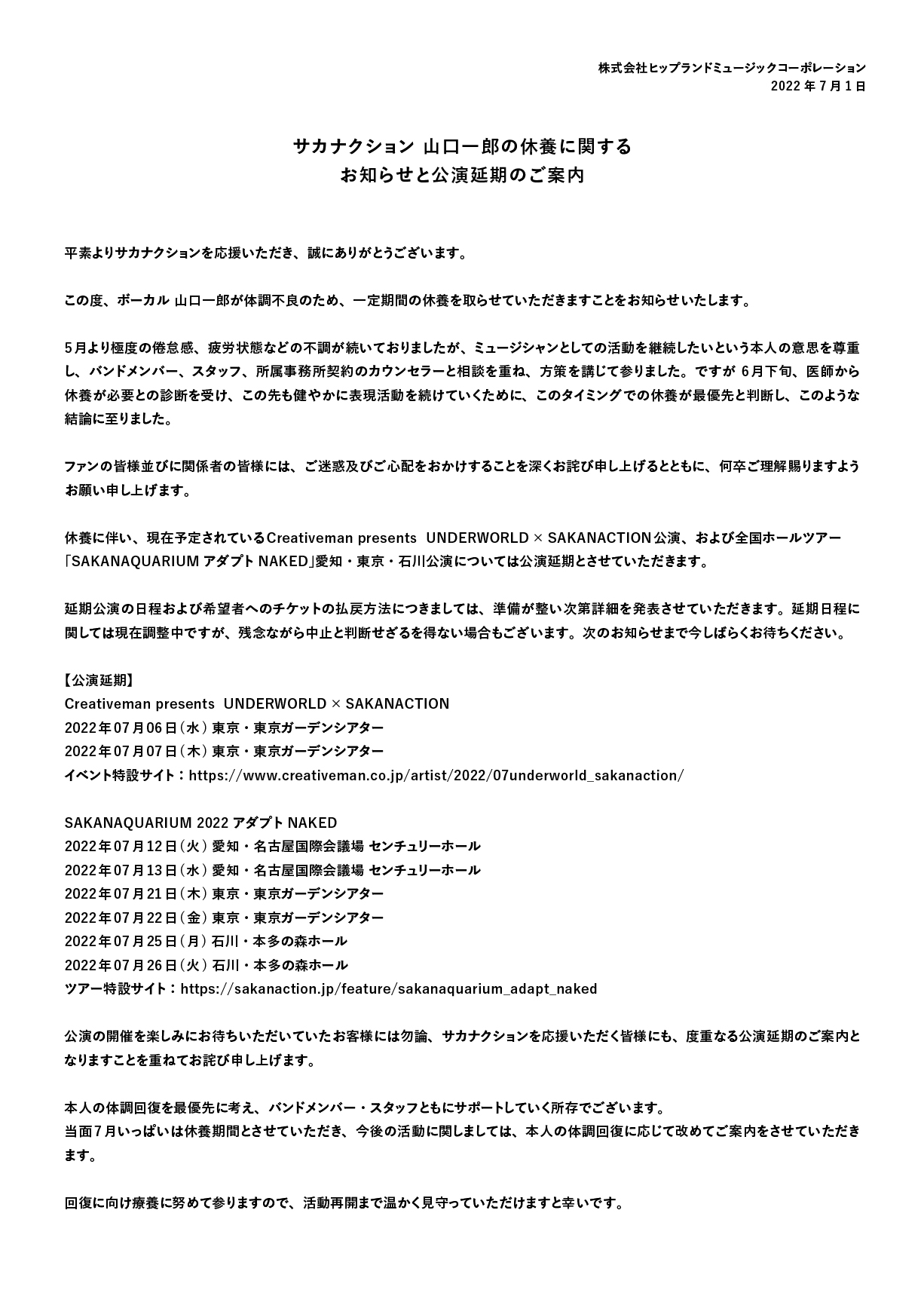 株式会社ヒップランドミュージックコーポレーション
2022 年 7 月 1 日

サカナクション 山口一郎の休養に関する
お知らせと公演延期のご案内

平素よりサカナクションを応援いただき、誠にありがとうございます。

この度、ボーカル 山口一郎が体調不良のため、一定期間の休養を取らせていただきますことをお知らせいたします。

5月より極度の倦怠感、疲労状態などの不調が続いておりましたが、ミュージシャンとしての活動を継続したいという本人の意思を尊重し、バンドメンバー、スタッフ、所属事務所契約のカウンセラーと相談を重ね、方策を講じて参りました。ですが 6月下旬、医師から休養が必要との診断を受け、この先も健やかに表現活動を続けていくために、このタイミングでの休養が最優先と判断し、このような結論に至りました。

ファンの皆様並びに関係者の皆様には、ご迷惑及びご心配をおかけすることを深くお詫び申し上げるとともに、何卒ご理解賜りますようお願い申し上げます。

休養に伴い、現在予定されているCreativeman presents UNDERWORLD × SAKANACTION公演、および全国ホールツアー「SAKANAQUARIUM アダプト NAKED」愛知・東京・石川公演については公演延期とさせていただきます。

延期公演の日程および希望者へのチケットの払戻方法につきましては、準備が整い次第詳細を発表させていただきます。延期日程に関しては現在調整中ですが、残念ながら中止と判断せざるを得ない場合もございます。次のお知らせまで今しばらくお待ちください。

【公演延期】
Creativeman presents UNDERWORLD × SAKANACTION
2022年07月06日（水）東京・東京ガーデンシアター
2022年07月07日（木）東京・東京ガーデンシアター
イベント特設サイト：https://www.creativeman.co.jp/artist/2022/07underworld_sakanaction/

SAKANAQUARIUM 2022 アダプト NAKED
2022年07月12日（火）愛知・名古屋国際会議場 センチュリーホール
2022年07月13日（水）愛知・名古屋国際会議場 センチュリーホール
2022年07月21日（木）東京・東京ガーデンシアター
2022年07月22日（金）東京・東京ガーデンシアター
2022年07月25日（月）石川・本多の森ホール
2022年07月26日（火）石川・本多の森ホール
ツアー特設サイト：https://sakanaction.jp/feature/sakanaquarium_adapt_naked

公演の開催を楽しみにお待ちいただいていたお客様には勿論、サカナクションを応援いただく皆様にも、度重なる公演延期のご案内となりますことを重ねてお詫び申し上げます。

本人の体調回復を最優先に考え、バンドメンバー・スタッフともにサポートしていく所存でございます。
当面7月いっぱいは休養期間とさせていただき、今後の活動に関しましては、本人の体調回復に応じて改めてご案内をさせていただきます。

回復に向け療養に努めて参りますので、活動再開まで温かく見守っていただけますと幸いです。